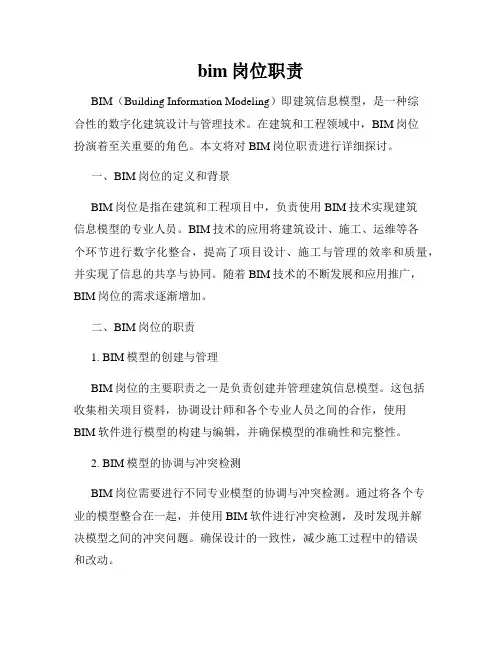 bim 岗位职责

BIM（Building Information Modeling）即建筑信息模型，是一种综合性的数字化建筑设计与管理技术。在建筑和工程领域中，BIM 岗位扮演着至关重要的角色。本文将对 BIM 岗位职责进行详细探讨。

一、BIM 岗位的定义和背景

BIM 岗位是指在建筑和工程项目中，负责使用 BIM 技术实现建筑信息模型的专业人员。BIM 技术的应用将建筑设计、施工、运维等各个环节进行数字化整合，提高了项目设计、施工与管理的效率和质量，并实现了信息的共享与协同。随着 BIM 技术的不断发展和应用推广，BIM 岗位的需求逐渐增加。

二、BIM 岗位的职责

1. BIM 模型的创建与管理

BIM 岗位的主要职责之一是负责创建并管理建筑信息模型。这包括收集相关项目资料，协调设计师和各个专业人员之间的合作，使用 BIM 软件进行模型的构建与编辑，并确保模型的准确性和完整性。

2. BIM 模型的协调与冲突检测

BIM 岗位需要进行不同专业模型的协调与冲突检测。通过将各个专业的模型整合在一起，并使用 BIM 软件进行冲突检测，及时发现并解决模型之间的冲突问题。确保设计的一致性，减少施工过程中的错误和改动。